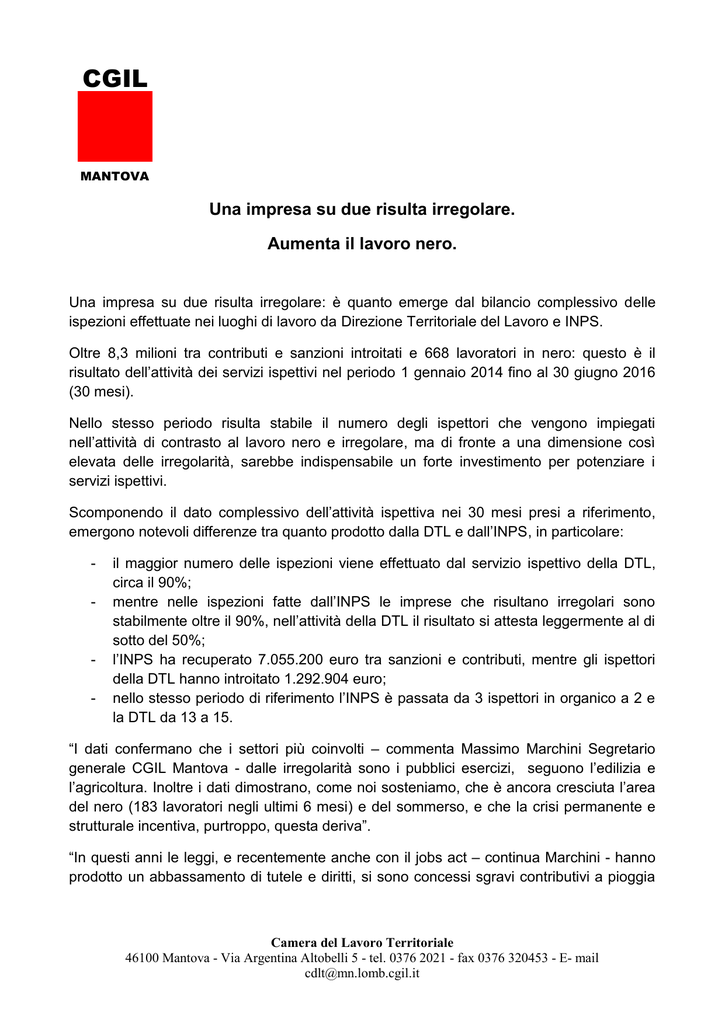 CGIL

MANTOVA

Una impresa su due risulta irregolare.

Aumenta il lavoro nero.

Una impresa su due risulta irregolare: è quanto emerge dal bilancio complessivo delle ispezioni effettuate nei luoghi di lavoro da Direzione Territoriale del Lavoro e INPS.

Oltre 8,3 milioni tra contributi e sanzioni introitati e 668 lavoratori in nero: questo è il risultato dell'attività dei servizi ispettivi nel periodo 1 gennaio 2014 fino al 30 giugno 2016 (30 mesi).

Nello stesso periodo risulta stabile il numero degli ispettori che vengono impiegati nell'attività di contrasto al lavoro nero e irregolare, ma di fronte a una dimensione così elevata delle irregolarità, sarebbe indispensabile un forte investimento per potenziare i servizi ispettivi.

Scomponendo il dato complessivo dell'attività ispettiva nei 30 mesi presi a riferimento, emergono notevoli differenze tra quanto prodotto dalla DTL e dall'INPS, in particolare:

- il maggior numero delle ispezioni viene effettuato dal servizio ispettivo della DTL, circa il 90%;
- mentre nelle ispezioni fatte dall'INPS le imprese che risultano irregolari sono stabilmente oltre il 90%, nell'attività della DTL il risultato si attesta leggermente al di sotto del 50%;
- l'INPS ha recuperato 7.055.200 euro tra sanzioni e contributi, mentre gli ispettori della DTL hanno introitato 1.292.904 euro;
- nello stesso periodo di riferimento l'INPS è passata da 3 ispettori in organico a 2 e la DTL da 13 a 15.

"I dati confermano che i settori più coinvolti – commenta Massimo Marchini Segretario generale CGIL Mantova - dalle irregolarità sono i pubblici esercizi, seguono l'edilizia e l'agricoltura. Inoltre i dati dimostrano, come noi sosteniamo, che è ancora cresciuta l'area del nero (183 lavoratori negli ultimi 6 mesi) e del sommerso, e che la crisi permanente e strutturale incentiva, purtroppo, questa deriva".

"In questi anni le leggi, e recentemente anche con il jobs act – continua Marchini - hanno prodotto un abbassamento di tutele e diritti, si sono concessi sgravi contributivi a pioggia

Camera del Lavoro Territoriale
46100 Mantova - Via Argentina Altobelli 5 - tel. 0376 2021 - fax 0376 320453 - E- mail cdlt@mn.lomb.cgil.it